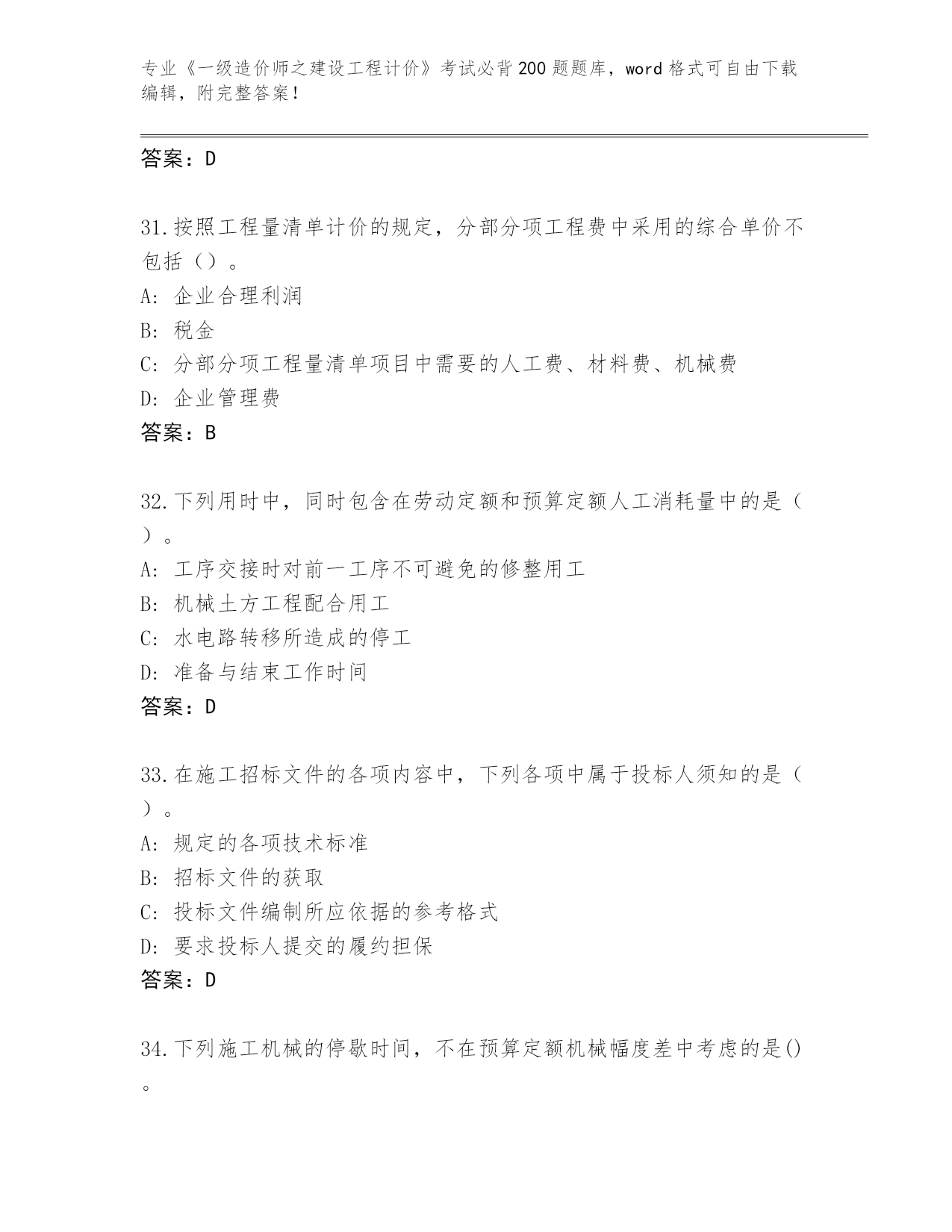 专业《一级造价师之建设工程计价》考试必背200题题库，word格式可自由下载编辑，附完整答案！

答案：D

31.按照工程量清单计价的规定，分部分项工程费中采用的综合单价不包括（）。
A: 企业合理利润
B: 税金
C: 分部分项工程量清单项目中需要的人工费、材料费、机械费
D: 企业管理费
答案：B

32.下列用时中，同时包含在劳动定额和预算定额人工消耗量中的是（）。
A: 工序交接时对前一工序不可避免的修整用工
B: 机械土方工程配合用工
C: 水电路转移所造成的停工
D: 准备与结束工作时间
答案：D

33.在施工招标文件的各项内容中，下列各项中属于投标人须知的是（）。
A: 规定的各项技术标准
B: 招标文件的获取
C: 投标文件编制所应依据的参考格式
D: 要求投标人提交的履约担保
答案：D

34.下列施工机械的停歇时间，不在预算定额机械幅度差中考虑的是()。